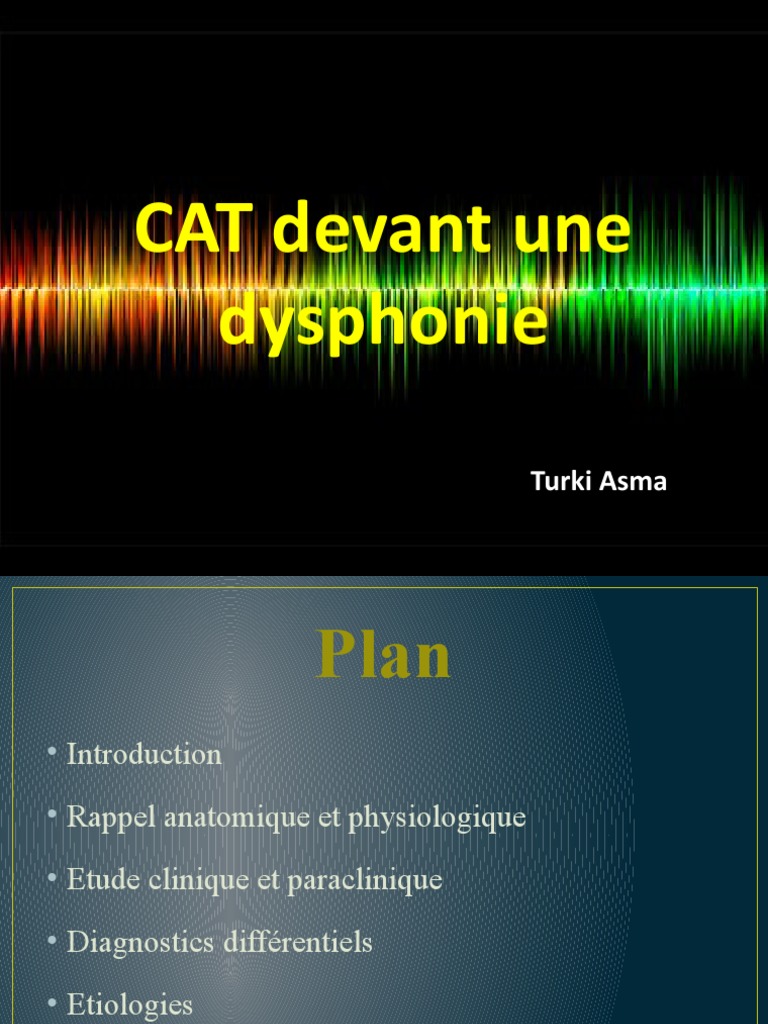 CAT devant une dysphonie

Turki Asma

Plan

• Introduction
• Rappel anatomique et physiologique
• Etude clinique et paraclinique
• Diagnostics différentiels
• Etiologies